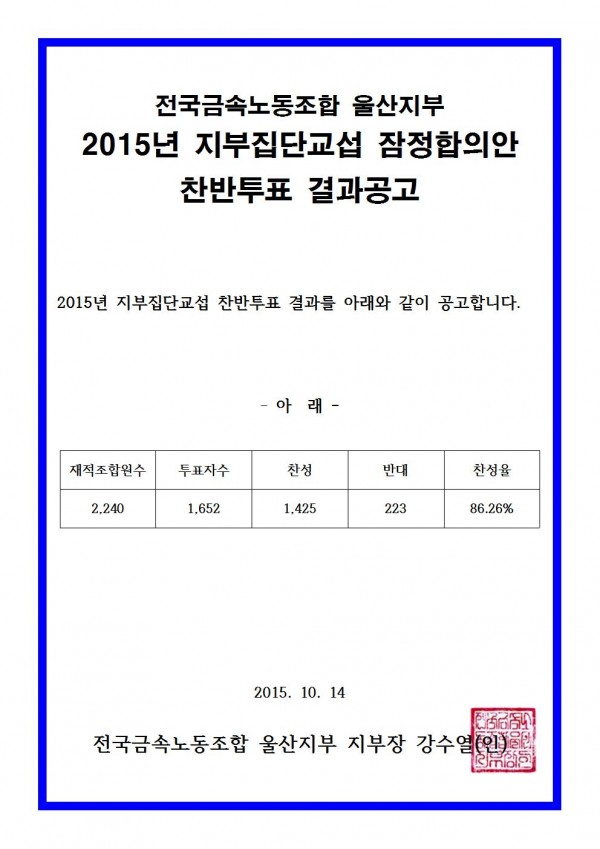 전국금속노동조합 울산지부
2015년 지부집단교섭 잠정합의안
찬반투표 결과공고

2015년 지부집단교섭 찬반투표 결과를 아래와 같이 공고합니다.

- 아 래 -

| 재적조합원수 | 투표자수 | 찬성 | 반대 | 찬성율 |
|---|---|---|---|---|
| 2,240 | 1,652 | 1,425 | 223 | 86.26% |

2015. 10. 14

전국금속노동조합 울산지부 지부장 강수열(인)